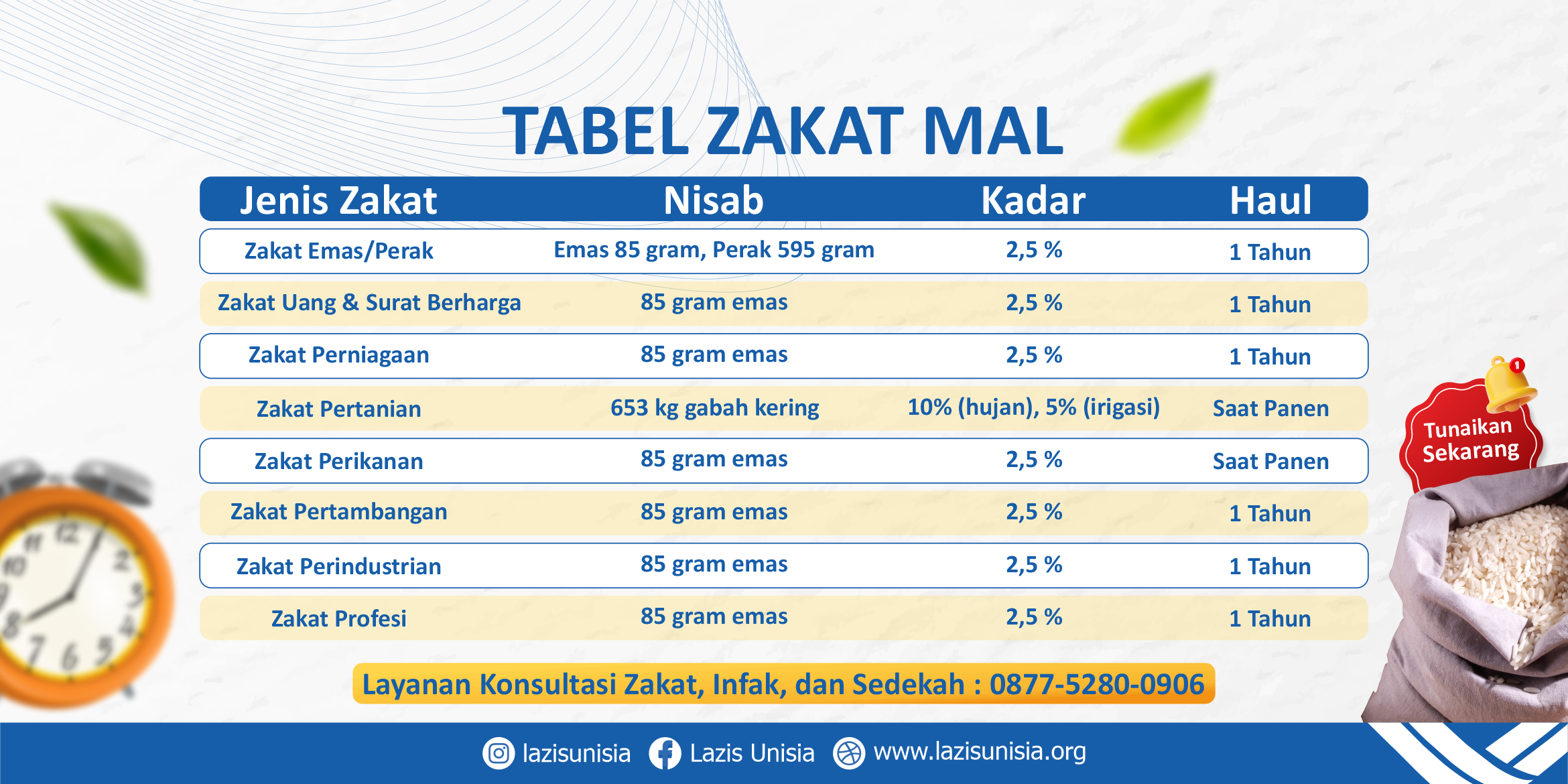 TABEL ZAKAT MAL

| Jenis Zakat | Nisab | Kadar | Haul |
|---|---|---|---|
| Zakat Emas/Perak | Emas 85 gram, Perak 595 gram | 2,5 % | 1 Tahun |
| Zakat Uang & Surat Berharga | 85 gram emas | 2,5 % | 1 Tahun |
| Zakat Perniagaan | 85 gram emas | 2,5 % | 1 Tahun |
| Zakat Pertanian | 653 kg gabah kering | 10% (hujan), 5% (irigasi) | Saat Panen |
| Zakat Perikanan | 85 gram emas | 2,5 % | Saat Panen |
| Zakat Pertambangan | 85 gram emas | 2,5 % | 1 Tahun |
| Zakat Perindustrian | 85 gram emas | 2,5 % | 1 Tahun |
| Zakat Profesi | 85 gram emas | 2,5 % | 1 Tahun |

Tunaikan Sekarang

Layanan Konsultasi Zakat, Infak, dan Sedekah : 0877-5280-0906

lazisunisia Lazis Unisia www.lazisunisia.org